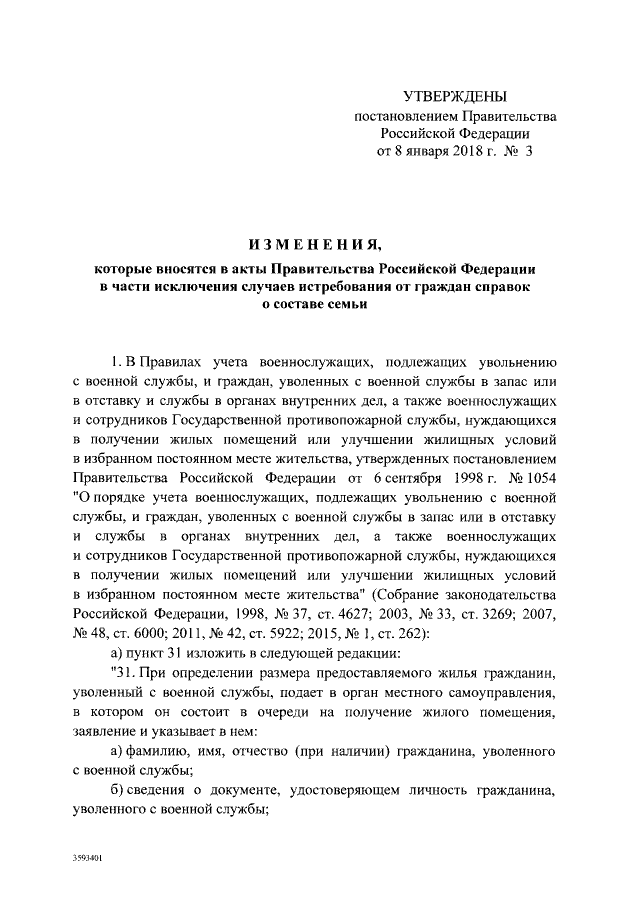 УТВЕРЖДЕНЫ
постановлением Правительства
Российской Федерации
от 8 января 2018 г. № 3

ИЗМЕНЕНИЯ,

которые вносятся в акты Правительства Российской Федерации
в части исключения случаев истребования от граждан справок
о составе семьи

1. В Правилах учета военнослужащих, подлежащих увольнению с военной службы, и граждан, уволенных с военной службы в запас или в отставку и службы в органах внутренних дел, а также военнослужащих и сотрудников Государственной противопожарной службы, нуждающихся в получении жилых помещений или улучшении жилищных условий в избранном постоянном месте жительства, утвержденных постановлением Правительства Российской Федерации от 6 сентября 1998 г. № 1054 "О порядке учета военнослужащих, подлежащих увольнению с военной службы, и граждан, уволенных с военной службы в запас или в отставку и службы в органах внутренних дел, а также военнослужащих и сотрудников Государственной противопожарной службы, нуждающихся в получении жилых помещений или улучшении жилищных условий в избранном постоянном месте жительства" (Собрание законодательства Российской Федерации, 1998, № 37, ст. 4627; 2003, № 33, ст. 3269; 2007, № 48, ст. 6000; 2011, № 42, ст. 5922; 2015, № 1, ст. 262):

а) пункт 31 изложить в следующей редакции:

"31. При определении размера предоставляемого жилья гражданин, уволенный с военной службы, подает в орган местного самоуправления, в котором он состоит в очереди на получение жилого помещения, заявление и указывает в нем:

а) фамилию, имя, отчество (при наличии) гражданина, уволенного с военной службы;

б) сведения о документе, удостоверяющем личность гражданина, уволенного с военной службы;

3593401